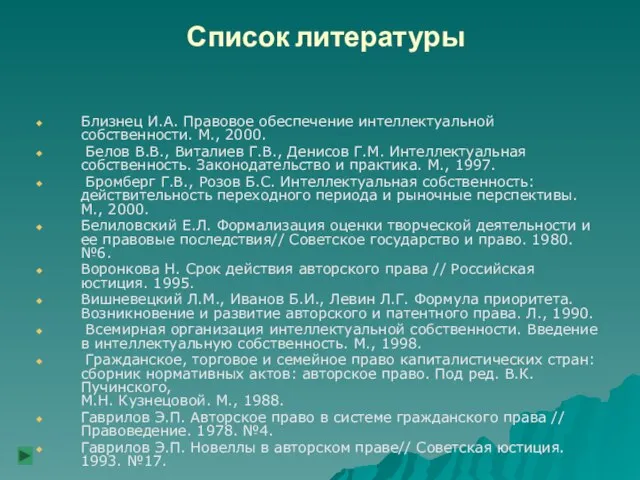 Список литературы

Близнец И.А. Правовое обеспечение интеллектуальной собственности. М., 2000.

Белов В.В., Виталиев Г.В., Денисов Г.М. Интеллектуальная собственность. Законодательство и практика. М., 1997.

Бромберг Г.В., Розов Б.С. Интеллектуальная собственность: действительность переходного периода и рыночные перспективы. М., 2000.

Белиловский Е.Л. Формализация оценки творческой деятельности и ее правовые последствия// Советское государство и право. 1980. №6.

Воронкова Н. Срок действия авторского права // Российская юстиция. 1995.

Вишневецкий Л.М., Иванов Б.И., Левин Л.Г. Формула приоритета. Возникновение и развитие авторского и патентного права. Л., 1990.

Всемирная организация интеллектуальной собственности. Введение в интеллектуальную собственность. М., 1998.

Гражданское, торговое и семейное право капиталистических стран: сборник нормативных актов: авторское право. Под ред. В.К. Пучинского,
М.Н. Кузнецовой. М., 1988.

Гаврилов Э.П. Авторское право в системе гражданского права // Правоведение. 1978. №4.

Гаврилов Э.П. Новеллы в авторском праве// Советская юстиция. 1993. №17.